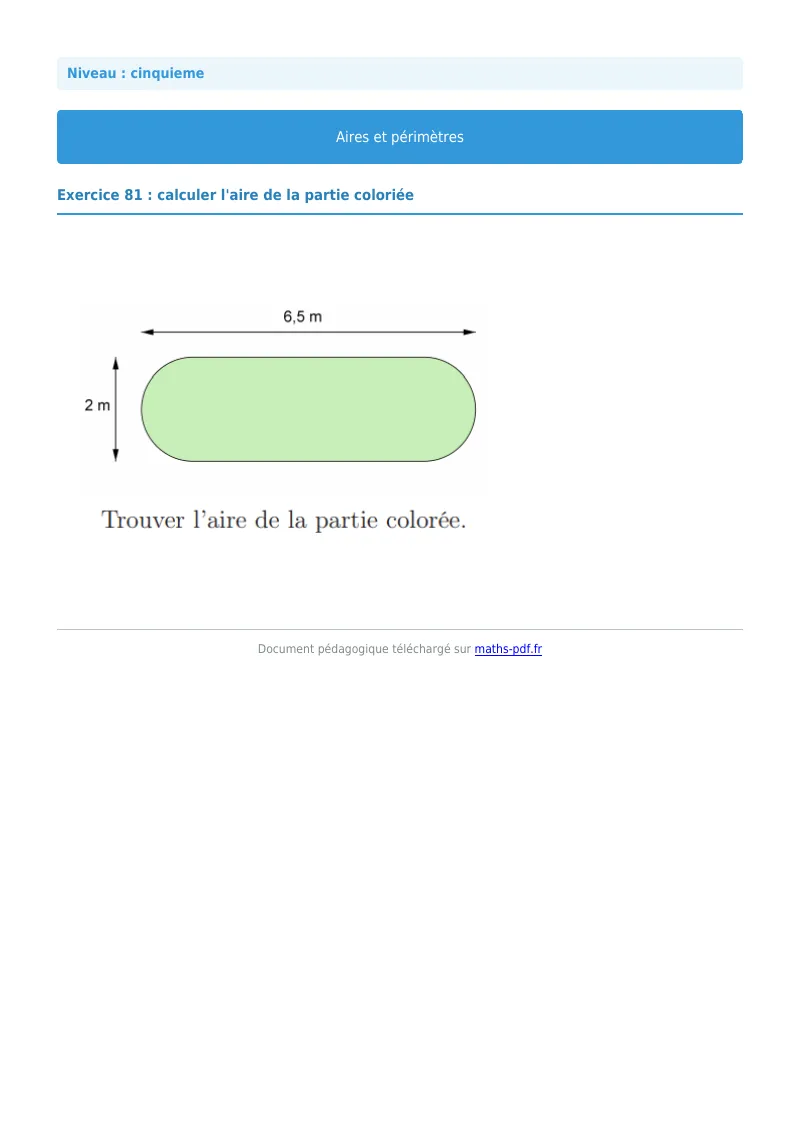 Niveau : cinquieme

Aires et périmètres

Exercice 81 : calculer l'aire de la partie coloriée

6,5 m

2 m

Trouver l'aire de la partie colorée.

Document pédagogique téléchargé sur maths-pdf.fr